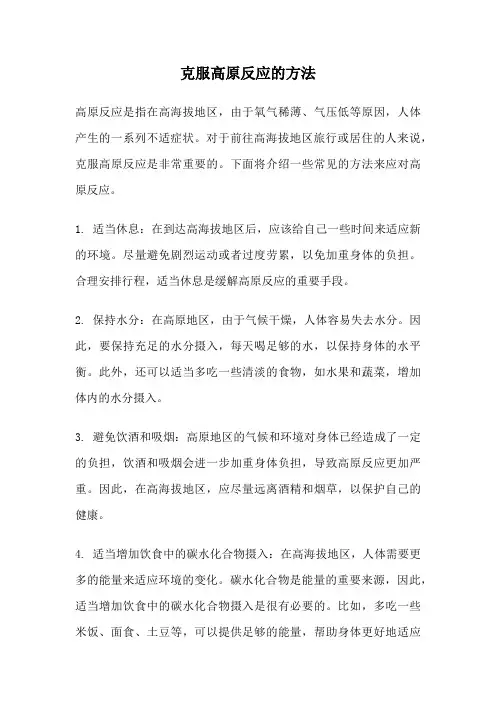 克服高原反应的方法

高原反应是指在高海拔地区，由于氧气稀薄、气压低等原因，人体产生的一系列不适症状。对于前往高海拔地区旅行或居住的人来说，克服高原反应是非常重要的。下面将介绍一些常见的方法来应对高原反应。

1. 适当休息：在到达高海拔地区后，应该给自己一些时间来适应新的环境。尽量避免剧烈运动或者过度劳累，以免加重身体的负担。合理安排行程，适当休息是缓解高原反应的重要手段。

2. 保持水分：在高原地区，由于气候干燥，人体容易失去水分。因此，要保持充足的水分摄入，每天喝足够的水，以保持身体的水平衡。此外，还可以适当多吃一些清淡的食物，如水果和蔬菜，增加体内的水分摄入。

3. 避免饮酒和吸烟：高原地区的气候和环境对身体已经造成了一定的负担，饮酒和吸烟会进一步加重身体负担，导致高原反应更加严重。因此，在高海拔地区，应尽量远离酒精和烟草，以保护自己的健康。

4. 适当增加饮食中的碳水化合物摄入：在高海拔地区，人体需要更多的能量来适应环境的变化。碳水化合物是能量的重要来源，因此，适当增加饮食中的碳水化合物摄入是很有必要的。比如，多吃一些米饭、面食、土豆等，可以提供足够的能量，帮助身体更好地适应